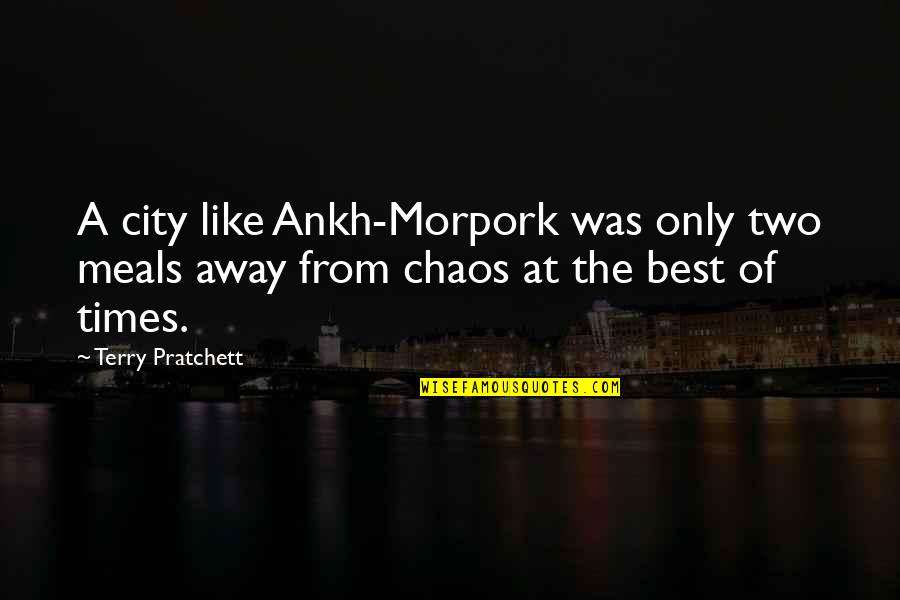 A city like Ankh-Morpork was only two meals away from chaos at the best of times.

~Terry Pratchett

WISEFAMOUSQUOTES.COM